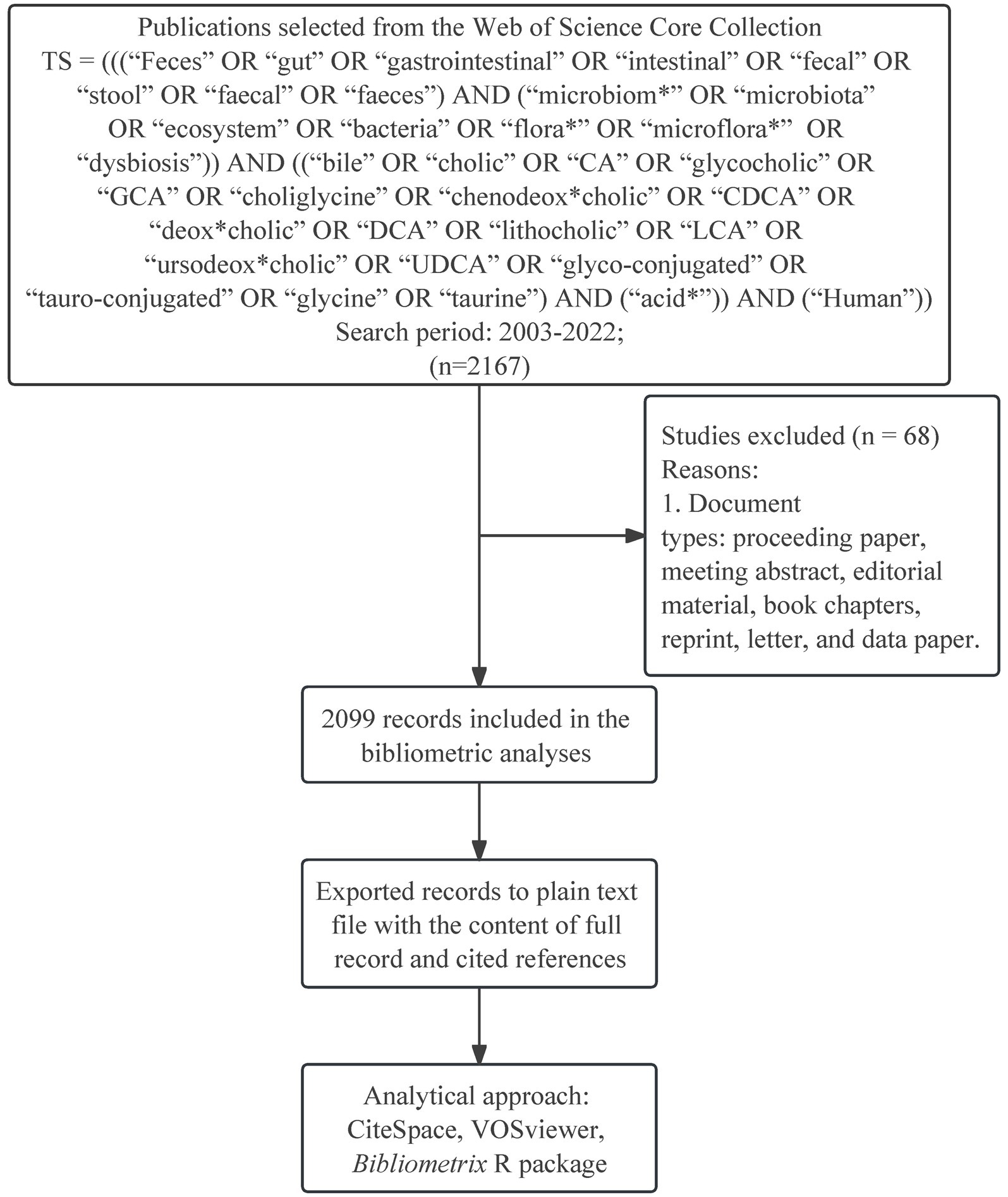 Publications selected from the Web of Science Core Collection
TS = (((“Feces” OR “gut” OR “gastrointestinal” OR “intestinal” OR “fecal” OR “stool” OR “faecal” OR “faeces”) AND (“microbiom*” OR “microbiota” OR “ecosystem” OR “bacteria” OR “flora*” OR “microflora*” OR “dysbiosis”)) AND ((“bile” OR “cholic” OR “CA” OR “glycocholic” OR “GCA” OR “choliglycine” OR “chenodeox*cholic” OR “CDCA” OR “deox*cholic” OR “DCA” OR “lithocholic” OR “LCA” OR “ursodeox*cholic” OR “UDCA” OR “glyco-conjugated” OR “tauro-conjugated” OR “glycine” OR “taurine”) AND (“acid*”)) AND (“Human”))
Search period: 2003-2022;
(n=2167)

Studies excluded (n = 68)
Reasons:
1. Document types: proceeding paper, meeting abstract, editorial material, book chapters, reprint, letter, and data paper.

2099 records included in the bibliometric analyses

Exported records to plain text file with the content of full record and cited references

Analytical approach:
CiteSpace, VOSviewer,
Bibliometrix R package